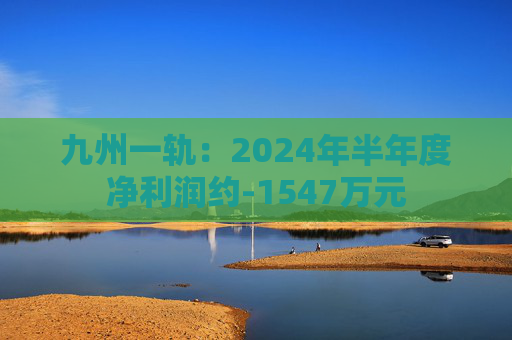 九州一轨：2024年半年度净利润约-1547万元